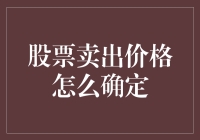 股票卖出价格怎么确定